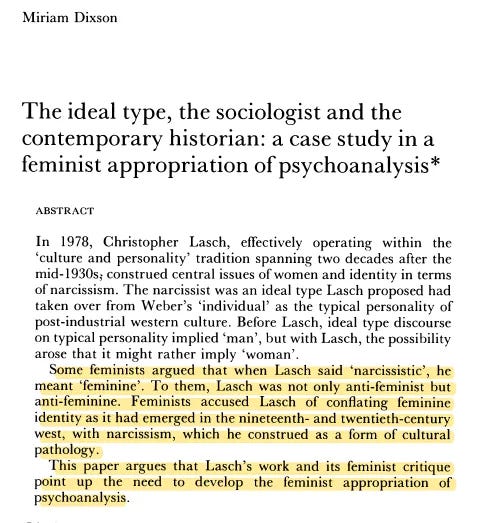 Miriam Dixson

The ideal type, the sociologist and the contemporary historian: a case study in a feminist appropriation of psychoanalysis*

ABSTRACT

In 1978, Christopher Lasch, effectively operating within the 'culture and personality' tradition spanning two decades after the mid-1930s, construed central issues of women and identity in terms of narcissism. The narcissist was an ideal type Lasch proposed had taken over from Weber's 'individual' as the typical personality of post-industrial western culture. Before Lasch, ideal type discourse on typical personality implied 'man', but with Lasch, the possibility arose that it might rather imply 'woman'.

Some feminists argued that when Lasch said 'narcissistic', he meant 'feminine'. To them, Lasch was not only anti-feminist but anti-feminine. Feminists accused Lasch of conflating feminine identity as it had emerged in the nineteenth- and twentieth-century west, with narcissism, which he construed as a form of cultural pathology.

This paper argues that Lasch's work and its feminist critique point up the need to develop the feminist appropriation of psychoanalysis.